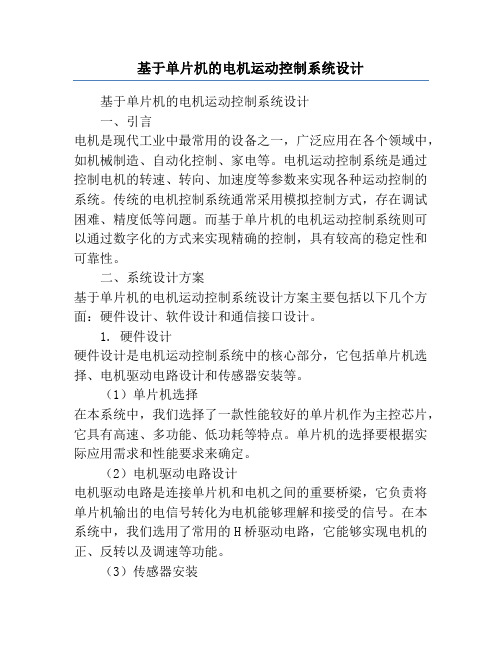 基于单片机的电机运动控制系统设计

基于单片机的电机运动控制系统设计

一、引言

电机是现代工业中最常用的设备之一，广泛应用在各个领域中，如机械制造、自动化控制、家电等。电机运动控制系统是通过控制电机的转速、转向、加速度等参数来实现各种运动控制的系统。传统的电机控制系统通常采用模拟控制方式，存在调试困难、精度低等问题。而基于单片机的电机运动控制系统则可以通过数字化的方式来实现精确的控制，具有较高的稳定性和可靠性。

二、系统设计方案

基于单片机的电机运动控制系统设计方案主要包括以下几个方面：硬件设计、软件设计和通信接口设计。

1. 硬件设计

硬件设计是电机运动控制系统中的核心部分，它包括单片机选择、电机驱动电路设计和传感器安装等。

（1）单片机选择

在本系统中，我们选择了一款性能较好的单片机作为主控芯片，它具有高速、多功能、低功耗等特点。单片机的选择要根据实际应用需求和性能要求来确定。

（2）电机驱动电路设计

电机驱动电路是连接单片机和电机之间的重要桥梁，它负责将单片机输出的电信号转化为电机能够理解和接受的信号。在本系统中，我们选用了常用的H桥驱动电路，它能够实现电机的正、反转以及调速等功能。

（3）传感器安装